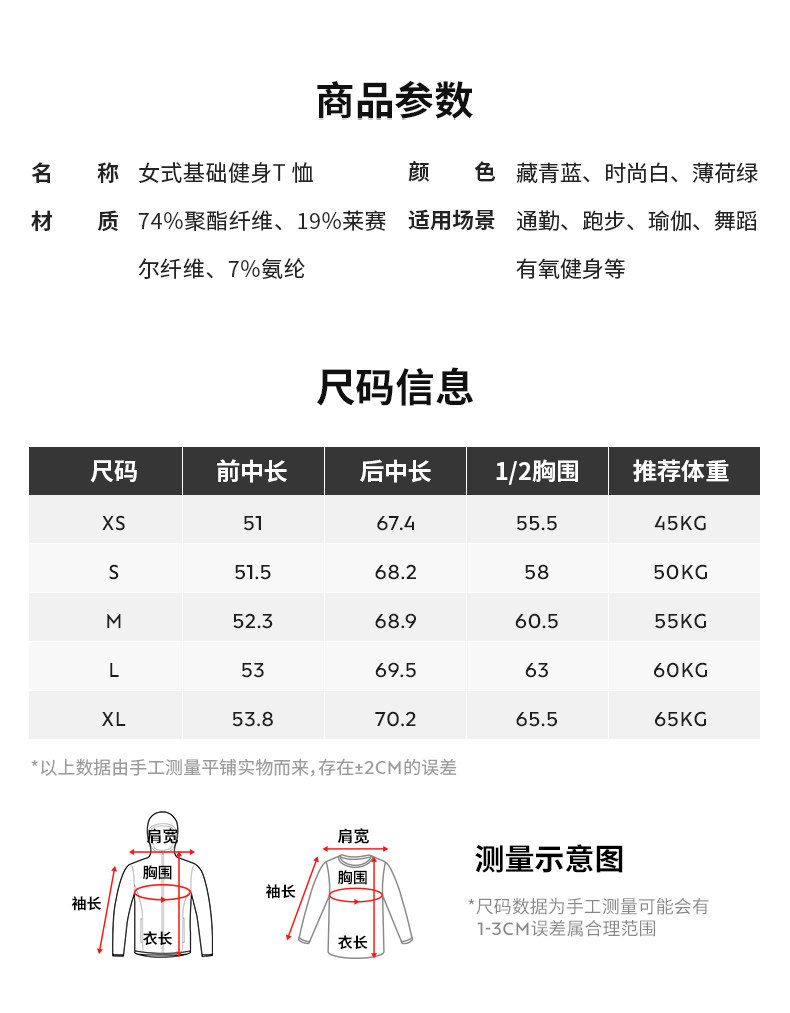 商品参数

名　　称　女式基础健身T 恤
材　　质　74%聚酯纤维、19%莱赛尔纤维、7%氨纶

颜　　色　藏青蓝、时尚白、薄荷绿
适用场景　通勤、跑步、瑜伽、舞蹈有氧健身等

尺码信息

| 尺码 | 前中长 | 后中长 | 1/2胸围 | 推荐体重 |
|---|---|---|---|---|
| XS | 51 | 67.4 | 55.5 | 45KG |
| S | 51.5 | 68.2 | 58 | 50KG |
| M | 52.3 | 68.9 | 60.5 | 55KG |
| L | 53 | 69.5 | 63 | 60KG |
| XL | 53.8 | 70.2 | 65.5 | 65KG |

*以上数据由手工测量平铺实物而来，存在±2CM的误差

肩宽
胸围
袖长
衣长

肩宽
胸围
袖长
衣长

测量示意图

*尺码数据为手工测量可能会有1-3CM误差属合理范围